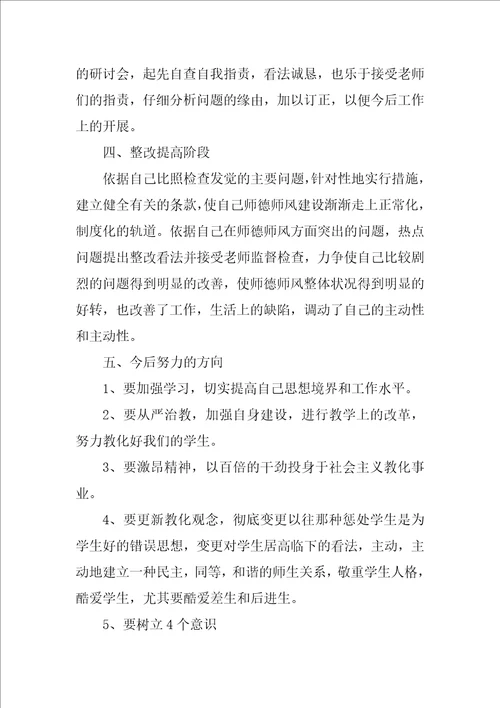 的研讨会，起先自查自我指责，看法诚恳，也乐于接受老师们的指责，仔细分析问题的缘由，加以订正，以便今后工作上的开展。

四、整改提高阶段

依据自己比照检查发觉的主要问题，针对性地实行措施，建立健全有关的条款，使自己师德师风建设渐渐走上正常化，制度化的轨道。依据自己在师德师风方面突出的问题，热点问题提出整改看法并接受老师监督检查，力争使自己比较剧烈的问题得到明显的改善，使师德师风整体状况得到明显的好转，也改善了工作，生活上的缺陷，调动了自己的主动性和主动性。

五、今后努力的方向

1、要加强学习，切实提高自己思想境界和工作水平。

2、要从严治教，加强自身建设，进行教学上的改革，努力教化好我们的学生。

3、要激昂精神，以百倍的干劲投身于社会主义教化事业。

4、要更新教化观念，彻底变更以往那种惩处学生是为学生好的错误思想，变更对学生居高临下的看法，主动，主动地建立一种民主，同等，和谐的师生关系，敬重学生人格，酷爱学生，尤其要酷爱差生和后进生。

5、要树立4个意识